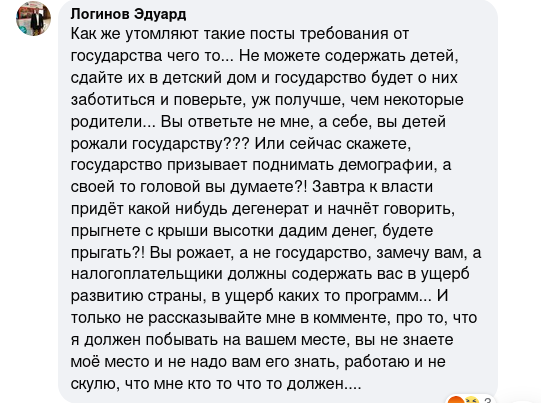 Логинов Эдуард
Как же утомляют такие посты требования от государства чего то... Не можете содержать детей, сдайте их в детский дом и государство будет о них заботиться и поверьте, уж получше, чем некоторые родители... Вы ответьте не мне, а себе, вы детей рожали государству??? Или сейчас скажете, государство призывает поднимать демографии, а своей то головой вы думаете?! Завтра к власти придёт какой нибудь дегенерат и начнёт говорить, прыгнете с крыши высотки дадим денег, будете прыгать?! Вы рожает, а не государство, замечу вам, а налогоплательщики должны содержать вас в ущерб развитию страны, в ущерб каких то программ... И только не рассказывайте мне в комменте, про то, что я должен побывать на вашем месте, вы не знаете моё место и не надо вам его знать, работаю и не скулю, что мне кто то что то должен....

3